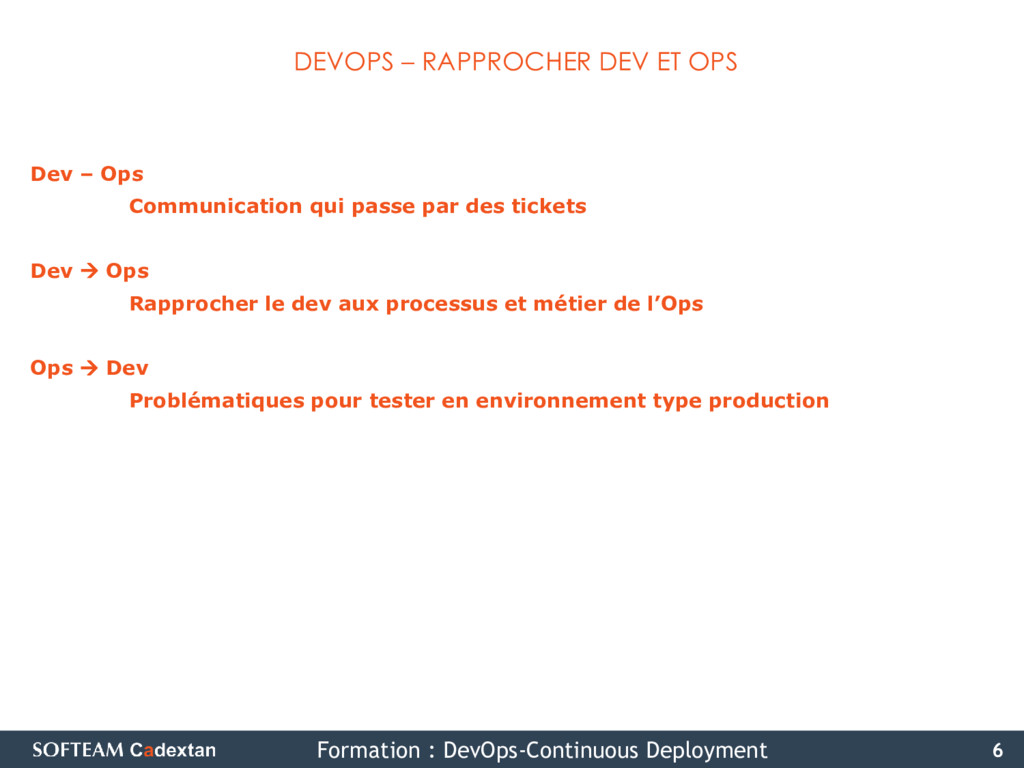 DEVOPS – RAPPROCHER DEV ET OPS

Dev – Ops

Communication qui passe par des tickets

Dev → Ops

Rapprocher le dev aux processus et métier de l'Ops

Ops → Dev

Problématiques pour tester en environnement type production

SOFTEAM Cadextan

Formation : DevOps-Continuous Deployment

6